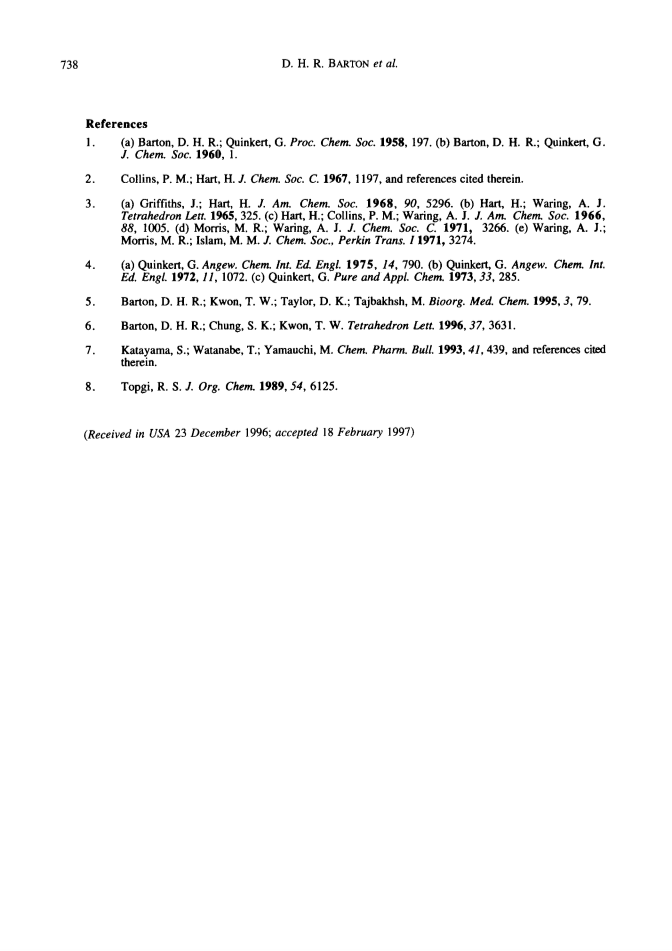 738 D. H. R. BARTON et al.

References

1. (a) Barton, D. H. R.; Quinkert, G. Proc. Chem. Soc. 1958, 197. (b) Barton, D. H. R.; Quinkert, G. J. Chem. Soc. 1960, 1.

2. Collins, P. M.; Hart, H. J. Chem. Soc. C. 1967, 1197, and references cited therein.

3. (a) Griffiths, J.; Hart, H. J. Am. Chem. Soc. 1968, 90, 5296. (b) Hart, H.; Waring, A. J. Tetrahedron Lett. 1965, 325. (c) Hart, H.; Collins, P. M.; Waring, A. J. J. Am. Chem. Soc. 1966, 88, 1005. (d) Morris, M. R.; Waring, A. J. J. Chem. Soc. C. 1971, 3266. (e) Waring, A. J.; Morris, M. R.; Islam, M. M. J. Chem. Soc., Perkin Trans. I 1971, 3274.

4. (a) Quinkert, G. Angew. Chem. Int. Ed. Engl. 1975, 14, 790. (b) Quinkert, G. Angew. Chem. Int. Ed. Engl. 1972, 11, 1072. (c) Quinkert, G. Pure and Appl. Chem. 1973, 33, 285.

5. Barton, D. H. R.; Kwon, T. W.; Taylor, D. K.; Tajbakhsh, M. Bioorg. Med. Chem. 1995, 3, 79.

6. Barton, D. H. R.; Chung, S. K.; Kwon, T. W. Tetrahedron Lett. 1996, 37, 3631.

7. Katayama, S.; Watanabe, T.; Yamauchi, M. Chem. Pharm. Bull. 1993, 41, 439, and references cited therein.

8. Topgi, R. S. J. Org. Chem. 1989, 54, 6125.

(Received in USA 23 December 1996; accepted 18 February 1997)